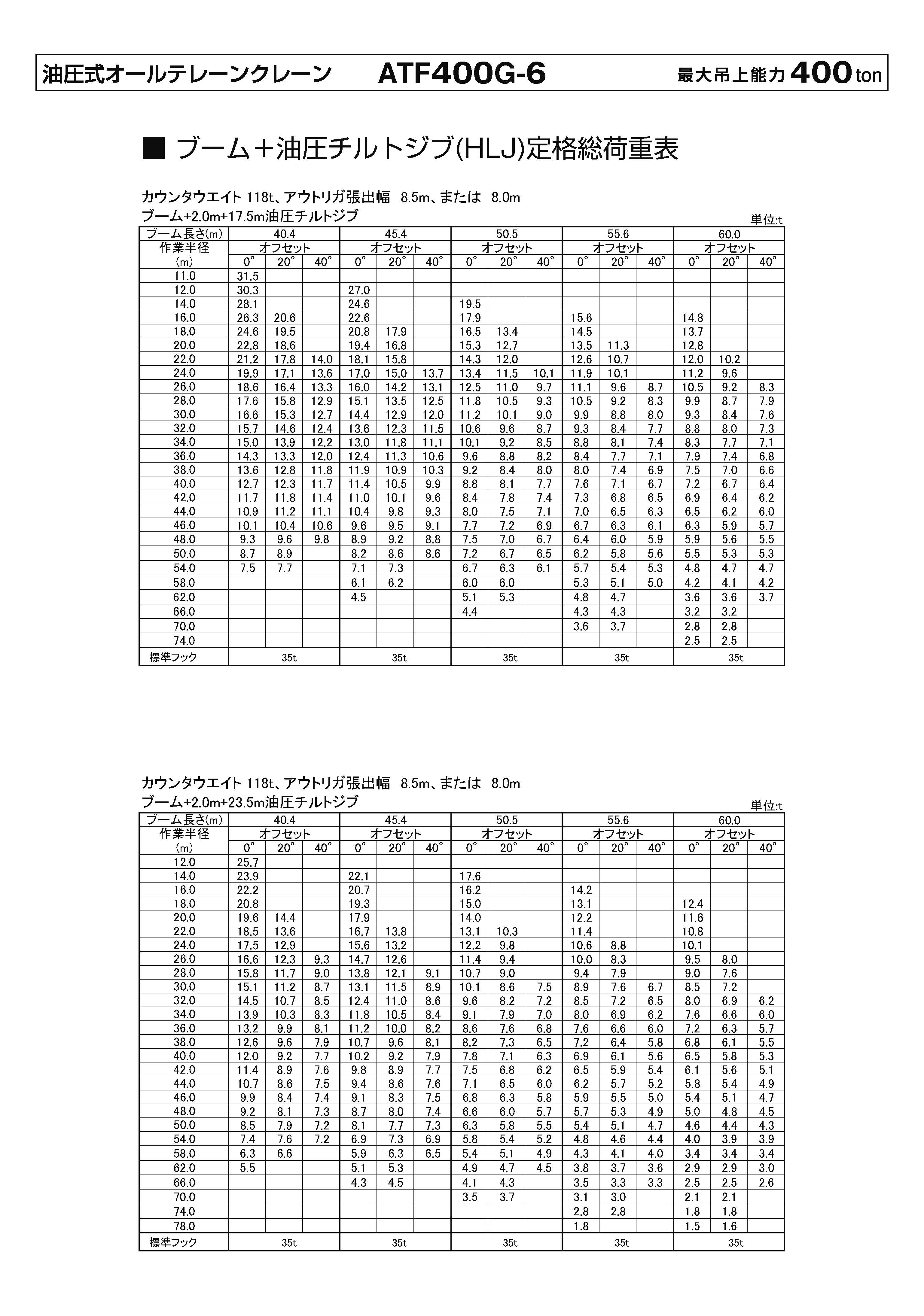 油圧式オールテレーンクレーン ATF400G-6 最大吊上能力 400 ton

■ ブーム＋油圧チルトジブ(HLJ)定格総荷重表

カウンタウエイト 118t、アウトリガ張出幅 8.5m、または 8.0m
ブーム+2.0m+17.5m油圧チルトジブ
単位:t

| ブーム長さ(m) | 40.4 | | | 45.4 | | | 50.5 | | | 55.6 | | | 60.0 | | |
|---|---|---|---|---|---|---|---|---|---|---|---|---|---|---|---|
| 作業半径 | オフセット | | | オフセット | | | オフセット | | | オフセット | | | オフセット | | |
| (m) | 0° | 20° | 40° | 0° | 20° | 40° | 0° | 20° | 40° | 0° | 20° | 40° | 0° | 20° | 40° |
| 11.0 | 31.5 | | | | | | | | | | | | | | |
| 12.0 | 30.3 | | | 27.0 | | | | | | | | | | | |
| 14.0 | 28.1 | | | 24.6 | | | 19.5 | | | | | | | | |
| 16.0 | 26.3 | 20.6 | | 22.6 | | | 17.9 | | | 15.6 | | | 14.8 | | |
| 18.0 | 24.6 | 19.5 | | 20.8 | 17.9 | | 16.5 | 13.4 | | 14.5 | | | 13.7 | | |
| 20.0 | 22.8 | 18.6 | | 19.4 | 16.8 | | 15.3 | 12.7 | | 13.5 | 11.3 | | 12.8 | | |
| 22.0 | 21.2 | 17.8 | 14.0 | 18.1 | 15.8 | | 14.3 | 12.0 | | 12.6 | 10.7 | | 12.0 | 10.2 | |
| 24.0 | 19.9 | 17.1 | 13.6 | 17.0 | 15.0 | 13.7 | 13.4 | 11.5 | 10.1 | 11.9 | 10.1 | | 11.2 | 9.6 | |
| 26.0 | 18.6 | 16.4 | 13.3 | 16.0 | 14.2 | 13.1 | 12.5 | 11.0 | 9.7 | 11.1 | 9.6 | 8.7 | 10.5 | 9.2 | 8.3 |
| 28.0 | 17.6 | 15.8 | 12.9 | 15.1 | 13.5 | 12.5 | 11.8 | 10.5 | 9.3 | 10.5 | 9.2 | 8.3 | 9.9 | 8.7 | 7.9 |
| 30.0 | 16.6 | 15.3 | 12.7 | 14.4 | 12.9 | 12.0 | 11.2 | 10.1 | 9.0 | 9.9 | 8.8 | 8.0 | 9.3 | 8.4 | 7.6 |
| 32.0 | 15.7 | 14.6 | 12.4 | 13.6 | 12.3 | 11.5 | 10.6 | 9.6 | 8.7 | 9.3 | 8.4 | 7.7 | 8.8 | 8.0 | 7.3 |
| 34.0 | 15.0 | 13.9 | 12.2 | 13.0 | 11.8 | 11.1 | 10.1 | 9.2 | 8.5 | 8.8 | 8.1 | 7.4 | 8.3 | 7.7 | 7.1 |
| 36.0 | 14.3 | 13.3 | 12.0 | 12.4 | 11.3 | 10.6 | 9.6 | 8.8 | 8.2 | 8.4 | 7.7 | 7.1 | 7.9 | 7.4 | 6.8 |
| 38.0 | 13.6 | 12.8 | 11.8 | 11.9 | 10.9 | 10.3 | 9.2 | 8.4 | 8.0 | 8.0 | 7.4 | 6.9 | 7.5 | 7.0 | 6.6 |
| 40.0 | 12.7 | 12.3 | 11.7 | 11.4 | 10.5 | 9.9 | 8.8 | 8.1 | 7.7 | 7.6 | 7.1 | 6.7 | 7.2 | 6.7 | 6.4 |
| 42.0 | 11.7 | 11.8 | 11.4 | 11.0 | 10.1 | 9.6 | 8.4 | 7.8 | 7.4 | 7.3 | 6.8 | 6.5 | 6.9 | 6.4 | 6.2 |
| 44.0 | 10.9 | 11.2 | 11.1 | 10.4 | 9.8 | 9.3 | 8.0 | 7.5 | 7.1 | 7.0 | 6.5 | 6.3 | 6.5 | 6.2 | 6.0 |
| 46.0 | 10.1 | 10.4 | 10.6 | 9.6 | 9.5 | 9.1 | 7.7 | 7.2 | 6.9 | 6.7 | 6.3 | 6.1 | 6.3 | 5.9 | 5.7 |
| 48.0 | 9.3 | 9.6 | 9.8 | 8.9 | 9.2 | 8.8 | 7.5 | 7.0 | 6.7 | 6.4 | 6.0 | 5.9 | 5.9 | 5.6 | 5.5 |
| 50.0 | 8.7 | 8.9 | | 8.2 | 8.6 | 8.6 | 7.2 | 6.7 | 6.5 | 6.2 | 5.8 | 5.6 | 5.5 | 5.3 | 5.3 |
| 54.0 | 7.5 | 7.7 | | 7.1 | 7.3 | | 6.7 | 6.3 | 6.1 | 5.7 | 5.4 | 5.3 | 4.8 | 4.7 | 4.7 |
| 58.0 | | | | 6.1 | 6.2 | | 6.0 | 6.0 | | 5.3 | 5.1 | 5.0 | 4.2 | 4.1 | 4.2 |
| 62.0 | | | | 4.5 | | | 5.1 | 5.3 | | 4.8 | 4.7 | | 3.6 | 3.6 | 3.7 |
| 66.0 | | | | | | | 4.4 | | | 4.3 | 4.3 | | 3.2 | 3.2 | |
| 70.0 | | | | | | | | | | 3.6 | 3.7 | | 2.8 | 2.8 | |
| 74.0 | | | | | | | | | | | | | 2.5 | 2.5 | |
| 標準フック | 35t | | | 35t | | | 35t | | | 35t | | | 35t | | |

カウンタウエイト 118t、アウトリガ張出幅 8.5m、または 8.0m
ブーム+2.0m+23.5m油圧チルトジブ
単位:t

| ブーム長さ(m) | 40.4 | | | 45.4 | | | 50.5 | | | 55.6 | | | 60.0 | | |
|---|---|---|---|---|---|---|---|---|---|---|---|---|---|---|---|
| 作業半径 | オフセット | | | オフセット | | | オフセット | | | オフセット | | | オフセット | | |
| (m) | 0° | 20° | 40° | 0° | 20° | 40° | 0° | 20° | 40° | 0° | 20° | 40° | 0° | 20° | 40° |
| 12.0 | 25.7 | | | | | | | | | | | | | | |
| 14.0 | 23.9 | | | 22.1 | | | 17.6 | | | | | | | | |
| 16.0 | 22.2 | | | 20.7 | | | 16.2 | | | 14.2 | | | | | |
| 18.0 | 20.8 | | | 19.3 | | | 15.0 | | | 13.1 | | | 12.4 | | |
| 20.0 | 19.6 | 14.4 | | 17.9 | | | 14.0 | | | 12.2 | | | 11.6 | | |
| 22.0 | 18.5 | 13.6 | | 16.7 | 13.8 | | 13.1 | 10.3 | | 11.4 | | | 10.8 | | |
| 24.0 | 17.5 | 12.9 | | 15.6 | 13.2 | | 12.2 | 9.8 | | 10.6 | 8.8 | | 10.1 | | |
| 26.0 | 16.6 | 12.3 | 9.3 | 14.7 | 12.6 | | 11.4 | 9.4 | | 10.0 | 8.3 | | 9.5 | 8.0 | |
| 28.0 | 15.8 | 11.7 | 9.0 | 13.8 | 12.1 | 9.1 | 10.7 | 9.0 | | 9.4 | 7.9 | | 9.0 | 7.6 | |
| 30.0 | 15.1 | 11.2 | 8.7 | 13.1 | 11.5 | 8.9 | 10.1 | 8.6 | 7.5 | 8.9 | 7.6 | 6.7 | 8.5 | 7.2 | |
| 32.0 | 14.5 | 10.7 | 8.5 | 12.4 | 11.0 | 8.6 | 9.6 | 8.2 | 7.2 | 8.5 | 7.2 | 6.5 | 8.0 | 6.9 | 6.2 |
| 34.0 | 13.9 | 10.3 | 8.3 | 11.8 | 10.5 | 8.4 | 9.1 | 7.9 | 7.0 | 8.0 | 6.9 | 6.2 | 7.6 | 6.6 | 6.0 |
| 36.0 | 13.2 | 9.9 | 8.1 | 11.2 | 10.0 | 8.2 | 8.6 | 7.6 | 6.8 | 7.6 | 6.6 | 6.0 | 7.2 | 6.3 | 5.7 |
| 38.0 | 12.6 | 9.6 | 7.9 | 10.7 | 9.6 | 8.1 | 8.2 | 7.3 | 6.5 | 7.2 | 6.4 | 5.8 | 6.8 | 6.1 | 5.5 |
| 40.0 | 12.0 | 9.2 | 7.7 | 10.2 | 9.2 | 7.9 | 7.8 | 7.1 | 6.3 | 6.9 | 6.1 | 5.6 | 6.5 | 5.8 | 5.3 |
| 42.0 | 11.4 | 8.9 | 7.6 | 9.8 | 8.9 | 7.7 | 7.5 | 6.8 | 6.2 | 6.5 | 5.9 | 5.4 | 6.1 | 5.6 | 5.1 |
| 44.0 | 10.7 | 8.6 | 7.5 | 9.4 | 8.6 | 7.6 | 7.1 | 6.5 | 6.0 | 6.2 | 5.7 | 5.2 | 5.8 | 5.4 | 4.9 |
| 46.0 | 9.9 | 8.4 | 7.4 | 9.1 | 8.3 | 7.5 | 6.8 | 6.3 | 5.8 | 5.9 | 5.5 | 5.0 | 5.4 | 5.1 | 4.7 |
| 48.0 | 9.2 | 8.1 | 7.3 | 8.7 | 8.0 | 7.4 | 6.6 | 6.0 | 5.7 | 5.7 | 5.3 | 4.9 | 5.0 | 4.8 | 4.5 |
| 50.0 | 8.5 | 7.9 | 7.2 | 8.1 | 7.7 | 7.3 | 6.3 | 5.8 | 5.5 | 5.4 | 5.1 | 4.7 | 4.6 | 4.4 | 4.3 |
| 54.0 | 7.4 | 7.6 | 7.2 | 6.9 | 7.3 | 6.9 | 5.8 | 5.4 | 5.2 | 4.8 | 4.6 | 4.4 | 4.0 | 3.9 | 3.9 |
| 58.0 | 6.3 | 6.6 | | 5.9 | 6.3 | 6.5 | 5.4 | 5.1 | 4.9 | 4.3 | 4.1 | 4.0 | 3.4 | 3.4 | 3.4 |
| 62.0 | 5.5 | | | 5.1 | 5.3 | | 4.9 | 4.7 | 4.5 | 3.8 | 3.7 | 3.6 | 2.9 | 2.9 | 3.0 |
| 66.0 | | | | 4.3 | 4.5 | | 4.1 | 4.3 | | 3.5 | 3.3 | 3.3 | 2.5 | 2.5 | 2.6 |
| 70.0 | | | | | | | 3.5 | 3.7 | | 3.1 | 3.0 | | 2.1 | 2.1 | |
| 74.0 | | | | | | | | | | 2.8 | 2.8 | | 1.8 | 1.8 | |
| 78.0 | | | | | | | | | | 1.8 | | | 1.5 | 1.6 | |
| 標準フック | 35t | | | 35t | | | 35t | | | 35t | | | 35t | | |